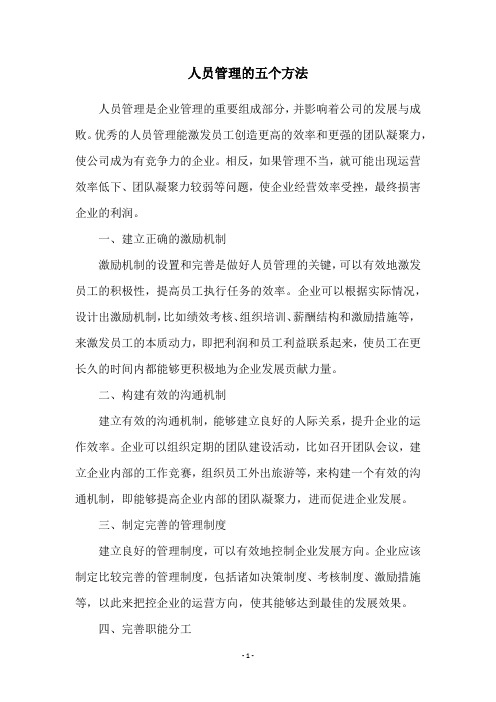 人员管理的五个方法

人员管理是企业管理的重要组成部分，并影响着公司的发展与成败。优秀的人员管理能激发员工创造更高的效率和更强的团队凝聚力，使公司成为有竞争力的企业。相反，如果管理不当，就可能出现运营效率低下、团队凝聚力较弱等问题，使企业经营效率受挫，最终损害企业的利润。

一、建立正确的激励机制

激励机制的设置和完善是做好人员管理的关键，可以有效地激发员工的积极性，提高员工执行任务的效率。企业可以根据实际情况，设计出激励机制，比如绩效考核、组织培训、薪酬结构和激励措施等，来激发员工的本质动力，即把利润和员工利益联系起来，使员工在更长久的时间内都能够更积极地为企业发展贡献力量。

二、构建有效的沟通机制

建立有效的沟通机制，能够建立良好的人际关系，提升企业的运作效率。企业可以组织定期的团队建设活动，比如召开团队会议，建立企业内部的工作竞赛，组织员工外出旅游等，来构建一个有效的沟通机制，即能够提高企业内部的团队凝聚力，进而促进企业发展。

三、制定完善的管理制度

建立良好的管理制度，可以有效地控制企业发展方向。企业应该制定比较完善的管理制度，包括诸如决策制度、考核制度、激励措施等，以此来把控企业的运营方向，使其能够达到最佳的发展效果。

四、完善职能分工

- 1 -